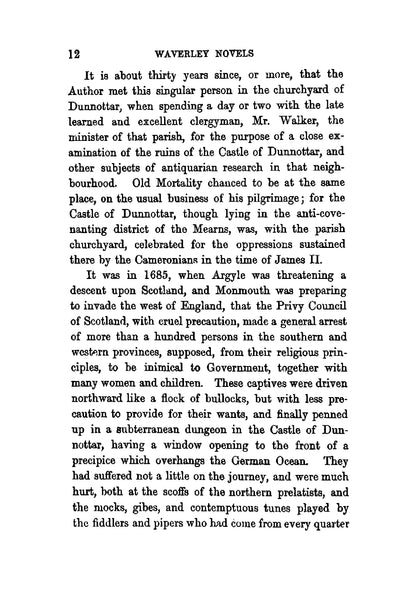 12 WAVERLEY NOVELS

It is about thirty years since, or more, that the Author met this singular person in the churchyard of Dunnottar, when spending a day or two with the late learned and excellent clergyman, Mr. Walker, the minister of that parish, for the purpose of a close examination of the ruins of the Castle of Dunnottar, and other subjects of antiquarian research in that neighbourhood. Old Mortality chanced to be at the same place, on the usual business of his pilgrimage; for the Castle of Dunnottar, though lying in the anti-covenanting district of the Mearns, was, with the parish churchyard, celebrated for the oppressions sustained there by the Cameronians in the time of James II.

It was in 1685, when Argyle was threatening a descent upon Scotland, and Monmouth was preparing to invade the west of England, that the Privy Council of Scotland, with cruel precaution, made a general arrest of more than a hundred persons in the southern and western provinces, supposed, from their religious principles, to be inimical to Government, together with many women and children. These captives were driven northward like a flock of bullocks, but with less precaution to provide for their wants, and finally penned up in a subterranean dungeon in the Castle of Dunnottar, having a window opening to the front of a precipice which overhangs the German Ocean. They had suffered not a little on the journey, and were much hurt, both at the scoffs of the northern prelatists, and the mocks, gibes, and contemptuous tunes played by the fiddlers and pipers who had come from every quarter